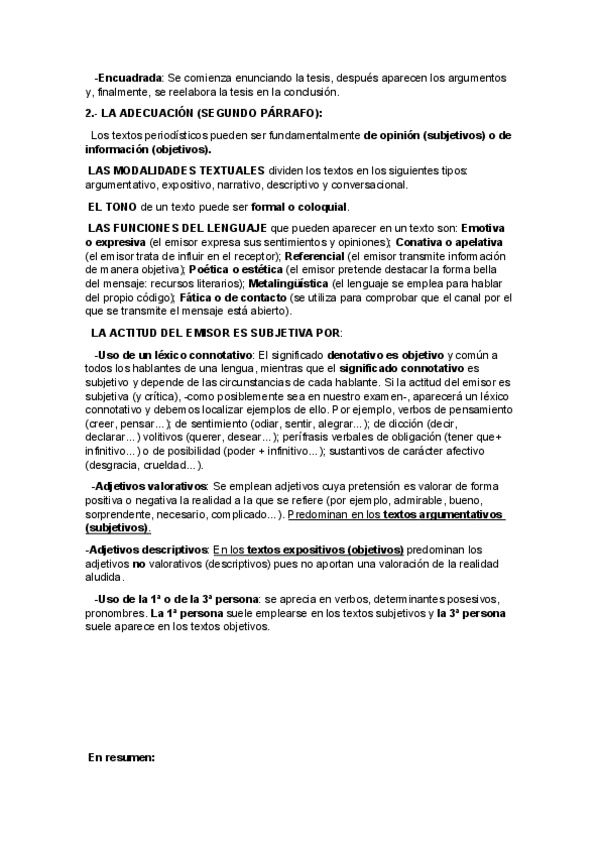 -Encuadrada: Se comienza enunciando la tesis, después aparecen los argumentos y, finalmente, se reelabora la tesis en la conclusión.

2.- LA ADECUACIÓN (SEGUNDO PÁRRAFO):

Los textos periodísticos pueden ser fundamentalmente de opinión (subjetivos) o de información (objetivos).

LAS MODALIDADES TEXTUALES dividen los textos en los siguientes tipos: argumentativo, expositivo, narrativo, descriptivo y conversacional.

EL TONO de un texto puede ser formal o coloquial.

LAS FUNCIONES DEL LENGUAJE que pueden aparecer en un texto son: Emotiva o expresiva (el emisor expresa sus sentimientos y opiniones); Conativa o apelativa (el emisor trata de influir en el receptor); Referencial (el emisor transmite información de manera objetiva); Poética o estética (el emisor pretende destacar la forma bella del mensaje: recursos literarios); Metalingüística (el lenguaje se emplea para hablar del propio código); Fática o de contacto (se utiliza para comprobar que el canal por el que se transmite el mensaje está abierto).

LA ACTITUD DEL EMISOR ES SUBJETIVA POR:

-Uso de un léxico connotativo: El significado denotativo es objetivo y común a todos los hablantes de una lengua, mientras que el significado connotativo es subjetivo y depende de las circunstancias de cada hablante. Si la actitud del emisor es subjetiva (y crítica), -como posiblemente sea en nuestro examen-, aparecerá un léxico connotativo y debemos localizar ejemplos de ello. Por ejemplo, verbos de pensamiento (creer, pensar...); de sentimiento (odiar, sentir, alegrar...); de dicción (decir, declarar...) volitivos (querer, desear...); perífrasis verbales de obligación (tener que+ infinitivo...) o de posibilidad (poder + infinitivo...); sustantivos de carácter afectivo (desgracia, crueldad...).

-Adjetivos valorativos: Se emplean adjetivos cuya pretensión es valorar de forma positiva o negativa la realidad a la que se refiere (por ejemplo, admirable, bueno, sorprendente, necesario, complicado...). Predominan en los textos argumentativos (subjetivos).

-Adjetivos descriptivos: En los textos expositivos (objetivos) predominan los adjetivos no valorativos (descriptivos) pues no aportan una valoración de la realidad aludida.

-Uso de la 1ª o de la 3ª persona: se aprecia en verbos, determinantes posesivos, pronombres. La 1ª persona suele emplearse en los textos subjetivos y la 3ª persona suele aparece en los textos objetivos.

En resumen: